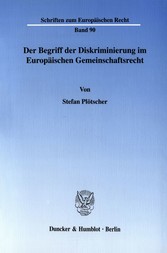 Schriften zum Europäischen Recht

Band 90

Der Begriff der Diskriminierung im Europäischen Gemeinschaftsrecht

Von

Stefan Plötscher

Duncker & Humblot · Berlin